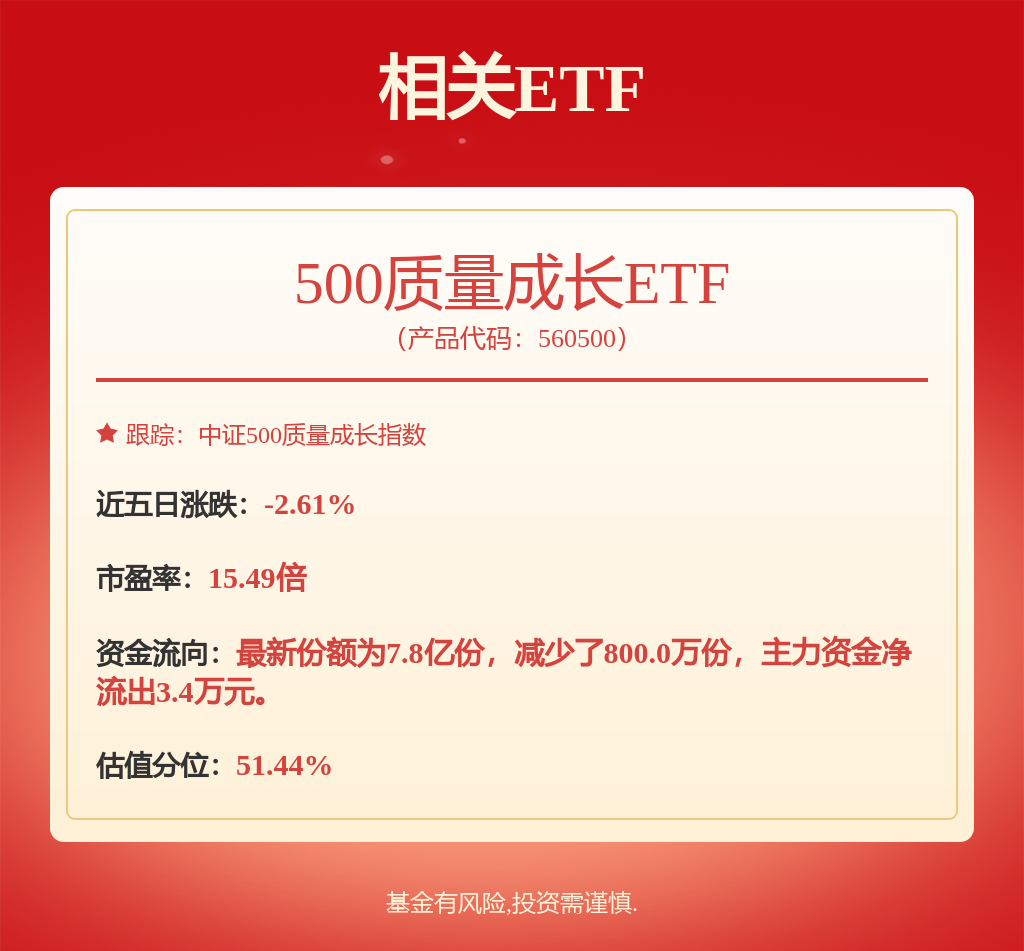 相关ETF

500质量成长ETF
（产品代码：560500）

跟踪：中证500质量成长指数

近五日涨跌：-2.61%

市盈率：15.49倍

资金流向：最新份额为7.8亿份，减少了800.0万份，主力资金净流出3.4万元。

估值分位：51.44%

基金有风险,投资需谨慎.